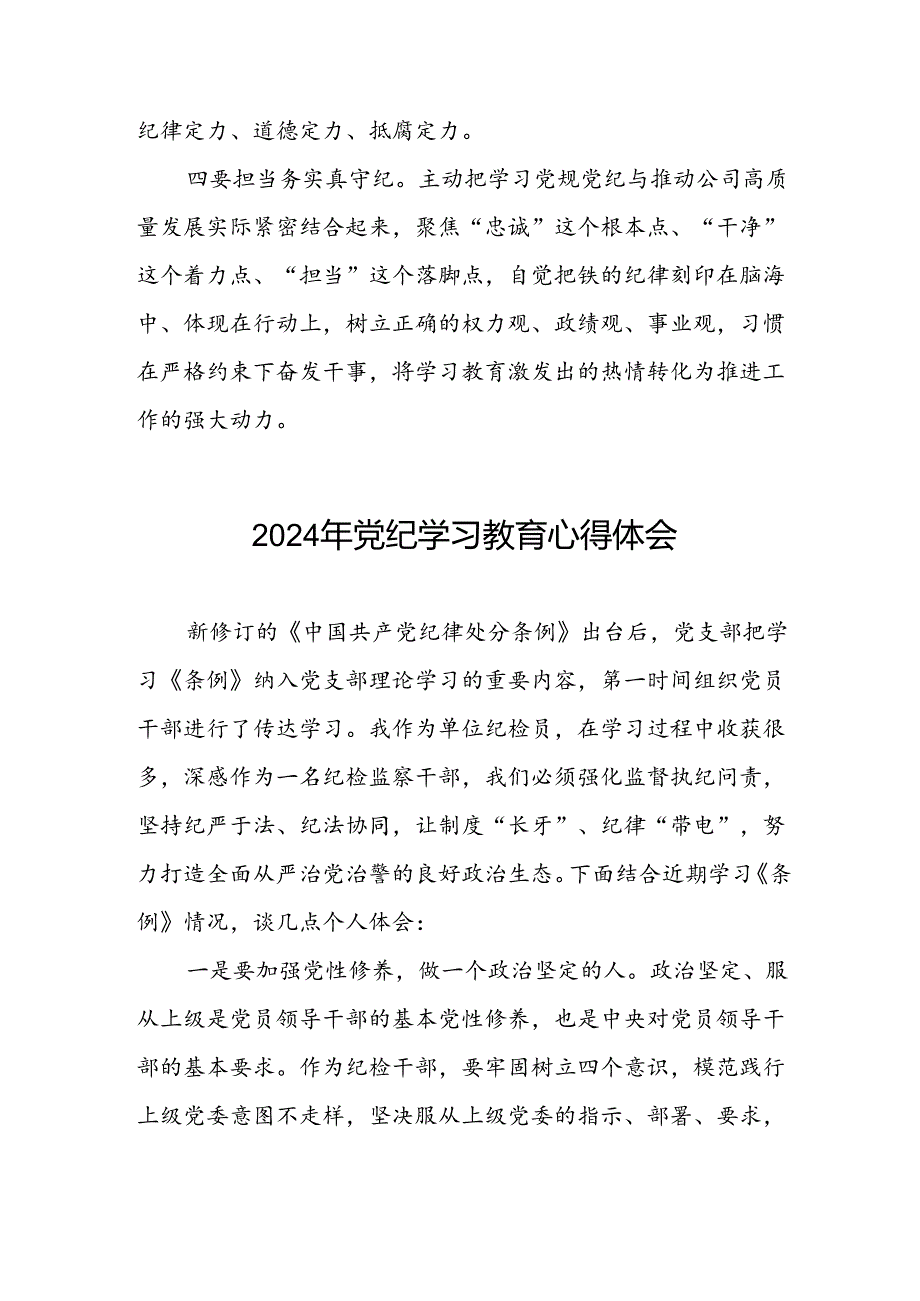 纪律定力、道德定力、抵腐定力。

四要担当务实真守纪。主动把学习党规党纪与推动公司高质量发展实际紧密结合起来，聚焦“忠诚”这个根本点、“干净”这个着力点、“担当”这个落脚点，自觉把铁的纪律刻印在脑海中、体现在行动上，树立正确的权力观、政绩观、事业观，习惯在严格约束下奋发干事，将学习教育激发出的热情转化为推进工作的强大动力。

2024年党纪学习教育心得体会

新修订的《中国共产党纪律处分条例》出台后，党支部把学习《条例》纳入党支部理论学习的重要内容，第一时间组织党员干部进行了传达学习。我作为单位纪检员，在学习过程中收获很多，深感作为一名纪检监察干部，我们必须强化监督执纪问责，坚持纪严于法、纪法协同，让制度“长牙”、纪律“带电”，努力打造全面从严治党治警的良好政治生态。下面结合近期学习《条例》情况，谈几点个人体会：

一是要加强党性修养，做一个政治坚定的人。政治坚定、服从上级是党员领导干部的基本党性修养，也是中央对党员领导干部的基本要求。作为纪检干部，要牢固树立四个意识，模范践行上级党委意图不走样，坚决服从上级党委的指示、部署、要求，